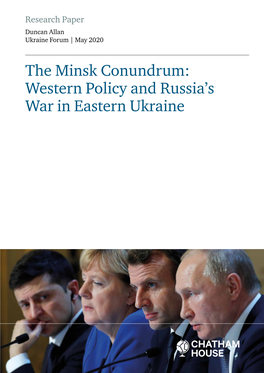 Research Paper

Duncan Allan
Ukraine Forum | May 2020

The Minsk Conundrum: Western Policy and Russia's War in Eastern Ukraine

CHATHAM HOUSE